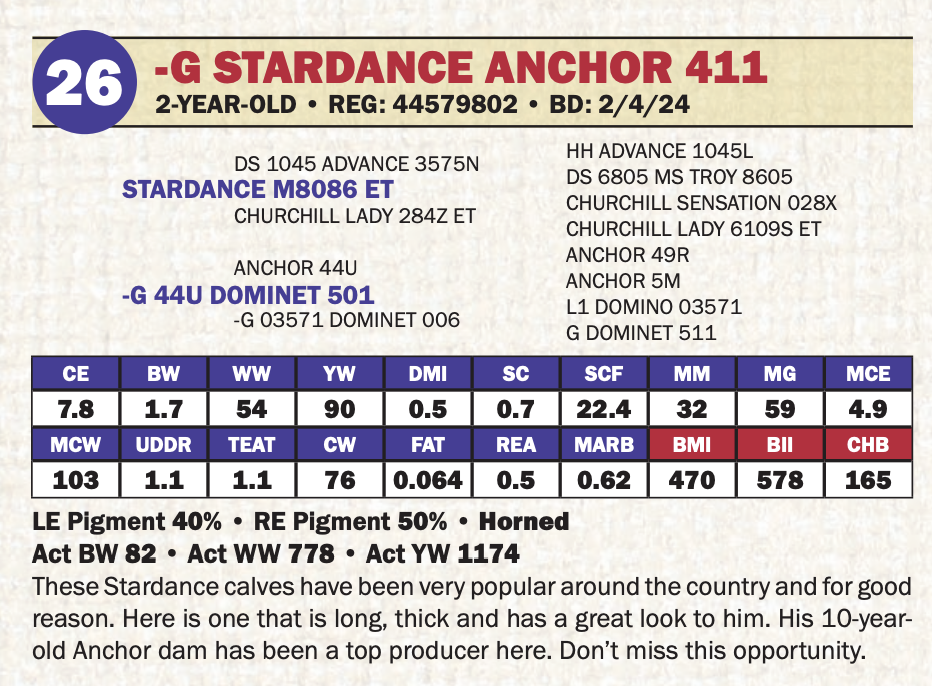 26

-G STARDANCE ANCHOR 411

2-YEAR-OLD • REG: 44579802 • BD: 2/4/24

DS 1045 ADVANCE 3575N
STARDANCE M8086 ET
CHURCHILL LADY 284Z ET

ANCHOR 44U
-G 44U DOMINET 501
-G 03571 DOMINET 006

HH ADVANCE 1045L
DS 6805 MS TROY 8605
CHURCHILL SENSATION 028X
CHURCHILL LADY 6109S ET
ANCHOR 49R
ANCHOR 5M
L1 DOMINO 03571
G DOMINET 511

| CE | BW | WW | YW | DMI | SC | SCF | MM | MG | MCE |
|---|---|---|---|---|---|---|---|---|---|
| 7.8 | 1.7 | 54 | 90 | 0.5 | 0.7 | 22.4 | 32 | 59 | 4.9 |
| MCW | UDDR | TEAT | CW | FAT | REA | MARB | BMI | BII | CHB |
| 103 | 1.1 | 1.1 | 76 | 0.064 | 0.5 | 0.62 | 470 | 578 | 165 |

LE Pigment 40% • RE Pigment 50% • Horned
Act BW 82 • Act WW 778 • Act YW 1174

These Stardance calves have been very popular around the country and for good reason. Here is one that is long, thick and has a great look to him. His 10-year-old Anchor dam has been a top producer here. Don't miss this opportunity.